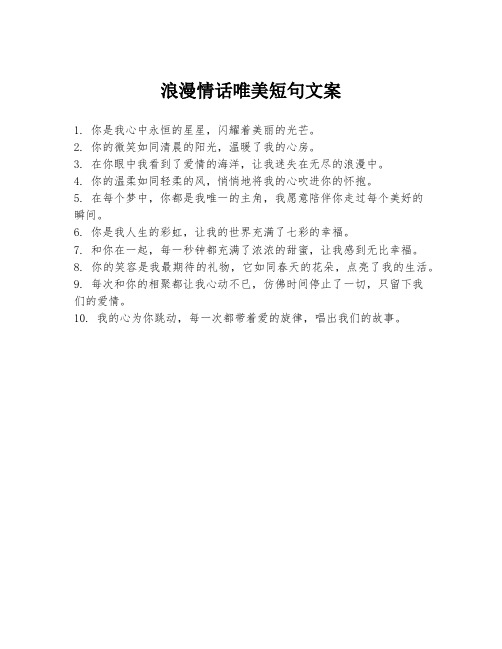 浪漫情话唯美短句文案

1. 你是我心中永恒的星星，闪耀着美丽的光芒。
2. 你的微笑如同清晨的阳光，温暖了我的心房。
3. 在你眼中我看到了爱情的海洋，让我迷失在无尽的浪漫中。
4. 你的温柔如同轻柔的风，悄悄地将我的心吹进你的怀抱。
5. 在每个梦中，你都是我唯一的主角，我愿意陪伴你走过每个美好的瞬间。
6. 你是我人生的彩虹，让我的世界充满了七彩的幸福。
7. 和你在一起，每一秒钟都充满了浓浓的甜蜜，让我感到无比幸福。
8. 你的笑容是我最期待的礼物，它如同春天的花朵，点亮了我的生活。
9. 每次和你的相聚都让我心动不已，仿佛时间停止了一切，只留下我们的爱情。
10. 我的心为你跳动，每一次都带着爱的旋律，唱出我们的故事。